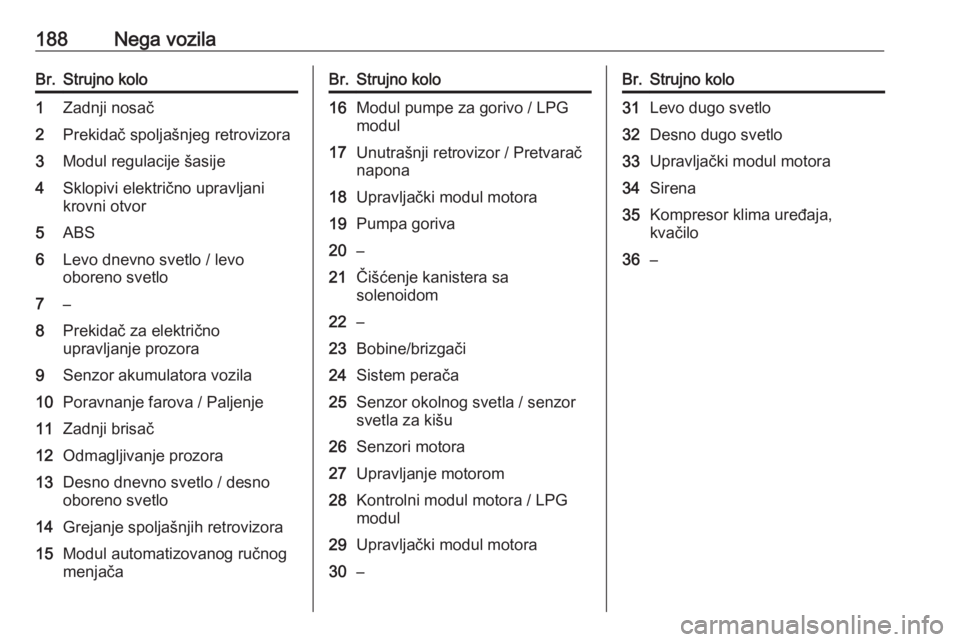 188 Nega vozila

| Br. | Strujno kolo |
|---|---|
| 1 | Zadnji nosač |
| 2 | Prekidač spoljašnjeg retrovizora |
| 3 | Modul regulacije šasije |
| 4 | Sklopivi električno upravljani krovni otvor |
| 5 | ABS |
| 6 | Levo dnevno svetlo / levo oboreno svetlo |
| 7 | – |
| 8 | Prekidač za električno upravljanje prozora |
| 9 | Senzor akumulatora vozila |
| 10 | Poravnanje farova / Paljenje |
| 11 | Zadnji brisač |
| 12 | Odmagljivanje prozora |
| 13 | Desno dnevno svetlo / desno oboreno svetlo |
| 14 | Grejanje spoljašnjih retrovizora |
| 15 | Modul automatizovanog ručnog menjača |

| Br. | Strujno kolo |
|---|---|
| 16 | Modul pumpe za gorivo / LPG modul |
| 17 | Unutrašnji retrovizor / Pretvarač napona |
| 18 | Upravljački modul motora |
| 19 | Pumpa goriva |
| 20 | – |
| 21 | Čišćenje kanistera sa solenoidom |
| 22 | – |
| 23 | Bobine/brizgači |
| 24 | Sistem perača |
| 25 | Senzor okolnog svetla / senzor svetla za kišu |
| 26 | Senzori motora |
| 27 | Upravljanje motorom |
| 28 | Kontrolni modul motora / LPG modul |
| 29 | Upravljački modul motora |
| 30 | – |

| Br. | Strujno kolo |
|---|---|
| 31 | Levo dugo svetlo |
| 32 | Desno dugo svetlo |
| 33 | Upravljački modul motora |
| 34 | Sirena |
| 35 | Kompresor klima uređaja, kvačilo |
| 36 | – |

carmanualsonline.info